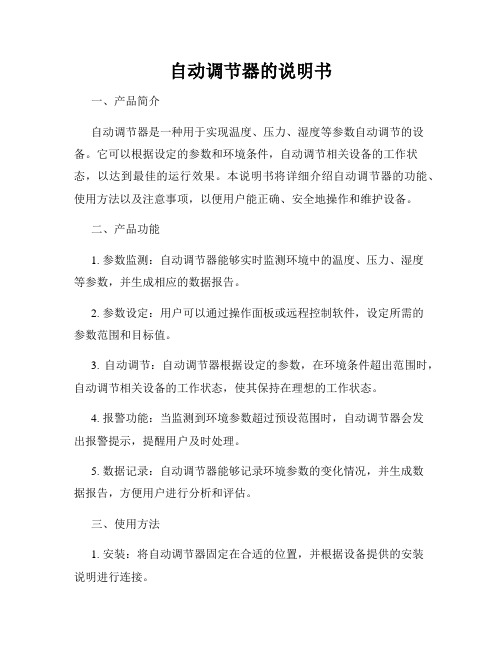 自动调节器的说明书

一、产品简介

自动调节器是一种用于实现温度、压力、湿度等参数自动调节的设备。它可以根据设定的参数和环境条件，自动调节相关设备的工作状态，以达到最佳的运行效果。本说明书将详细介绍自动调节器的功能、使用方法以及注意事项，以便用户能正确、安全地操作和维护设备。

二、产品功能

1. 参数监测：自动调节器能够实时监测环境中的温度、压力、湿度等参数，并生成相应的数据报告。

2. 参数设定：用户可以通过操作面板或远程控制软件，设定所需的参数范围和目标值。

3. 自动调节：自动调节器根据设定的参数，在环境条件超出范围时，自动调节相关设备的工作状态，使其保持在理想的工作状态。

4. 报警功能：当监测到环境参数超过预设范围时，自动调节器会发出报警提示，提醒用户及时处理。

5. 数据记录：自动调节器能够记录环境参数的变化情况，并生成数据报告，方便用户进行分析和评估。

三、使用方法

1. 安装：将自动调节器固定在合适的位置，并根据设备提供的安装说明进行连接。